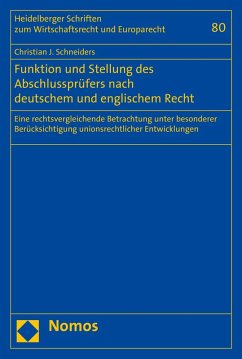 Heidelberger Schriften zum Wirtschaftsrecht und Europarecht

80

Christian J. Schneiders

Funktion und Stellung des Abschlussprüfers nach deutschem und englischem Recht

Eine rechtsvergleichende Betrachtung unter besonderer Berücksichtigung unionsrechtlicher Entwicklungen

Nomos